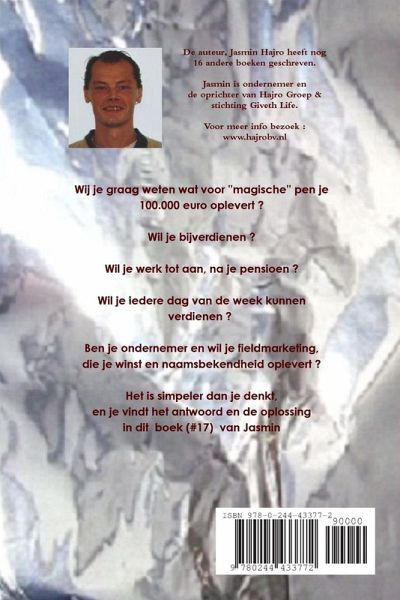 De auteur, Jasmin Hajro heeft nog 16 andere boeken geschreven.

Jasmin is ondernemer en de oprichter van Hajro Groep & stichting Giveth Life.

Voor meer info bezoek : www.hajrobv.nl

Wij je graag weten wat voor "magische" pen je 100.000 euro oplevert ?

Wil je bijverdienen ?

Wil je werk tot aan, na je pensioen ?

Wil je iedere dag van de week kunnen verdienen ?

Ben je ondernemer en wil je fieldmarketing, die je winst en naamsbekendheid oplevert ?

Het is simpeler dan je denkt, en je vindt het antwoord en de oplossing in dit boek (#17) van Jasmin

ISBN 978-0-244-43377-2

90000

9 780244 433772